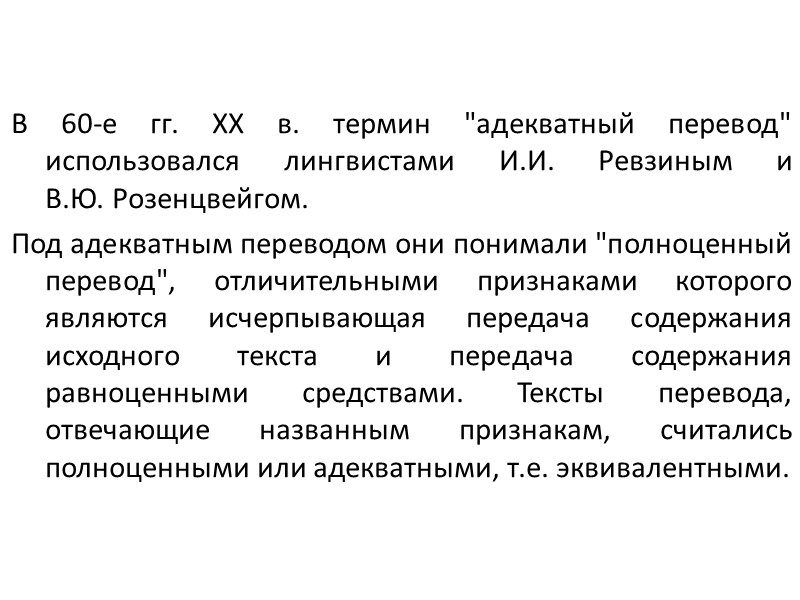 В 60-е гг. XX в. термин "адекватный перевод" использовался лингвистами И.И. Ревзиным и В.Ю. Розенцвейгом.

Под адекватным переводом они понимали "полноценный перевод", отличительными признаками которого являются исчерпывающая передача содержания исходного текста и передача содержания равноценными средствами. Тексты перевода, отвечающие названным признакам, считались полноценными или адекватными, т.е. эквивалентными.